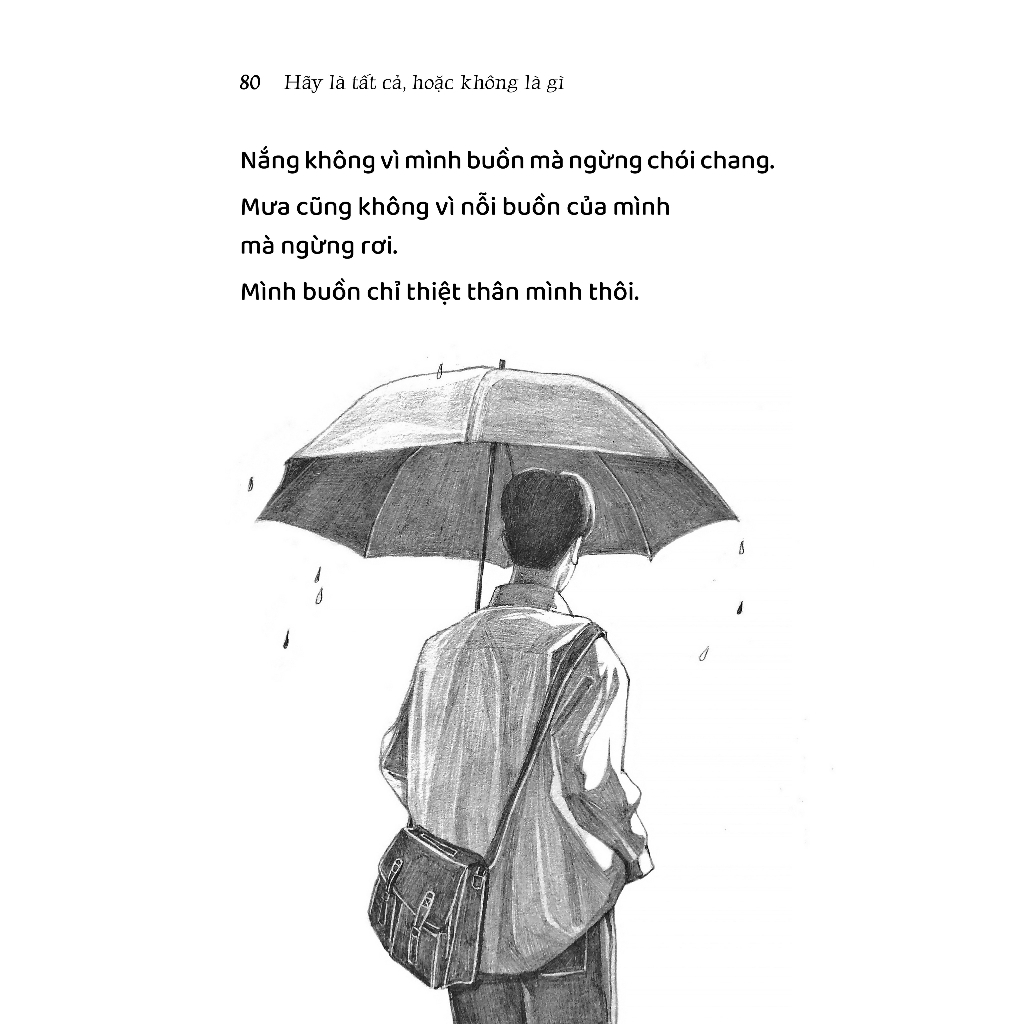 80 Hãy là tất cả, hoặc không là gì

Nắng không vì mình buồn mà ngừng chói chang.

Mưa cũng không vì nỗi buồn của mình mà ngừng rơi.

Mình buồn chỉ thiệt thân mình thôi.